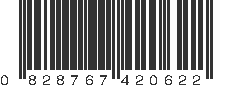 0 828767 420622